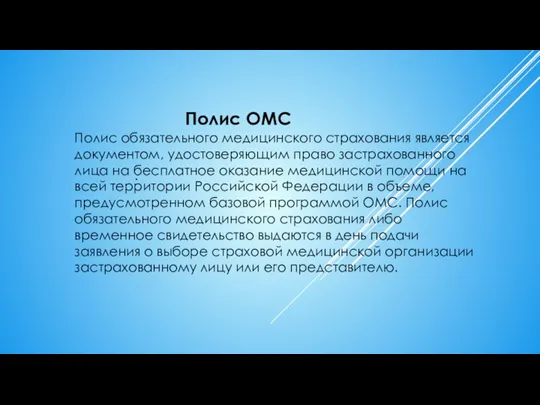 Полис ОМС

Полис обязательного медицинского страхования является документом, удостоверяющим право застрахованного лица на бесплатное оказание медицинской помощи на всей территории Российской Федерации в объеме, предусмотренном базовой программой ОМС. Полис обязательного медицинского страхования либо временное свидетельство выдаются в день подачи заявления о выборе страховой медицинской организации застрахованному лицу или его представителю.